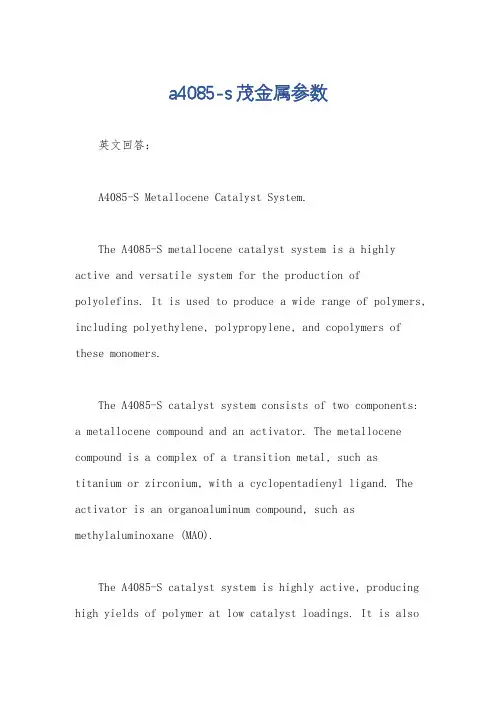 a4085-s茂金属参数

英文回答：

A4085-S Metallocene Catalyst System.

The A4085-S metallocene catalyst system is a highly active and versatile system for the production of polyolefins. It is used to produce a wide range of polymers, including polyethylene, polypropylene, and copolymers of these monomers.

The A4085-S catalyst system consists of two components: a metallocene compound and an activator. The metallocene compound is a complex of a transition metal, such as titanium or zirconium, with a cyclopentadienyl ligand. The activator is an organoaluminum compound, such as methylaluminoxane (MAO).

The A4085-S catalyst system is highly active, producing high yields of polymer at low catalyst loadings. It is also